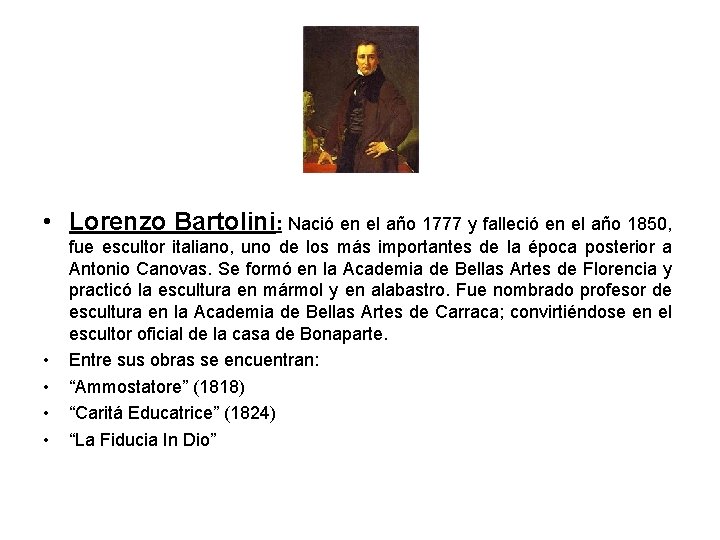 • Lorenzo Bartolini: Nació en el año 1777 y falleció en el año 1850, fue escultor italiano, uno de los más importantes de la época posterior a Antonio Canovas. Se formó en la Academia de Bellas Artes de Florencia y practicó la escultura en mármol y en alabastro. Fue nombrado profesor de escultura en la Academia de Bellas Artes de Carraca; convirtiéndose en el escultor oficial de la casa de Bonaparte.

• Entre sus obras se encuentran:

• “Ammostatore” (1818)

• “Caritá Educatrice” (1824)

• “La Fiducia In Dio”